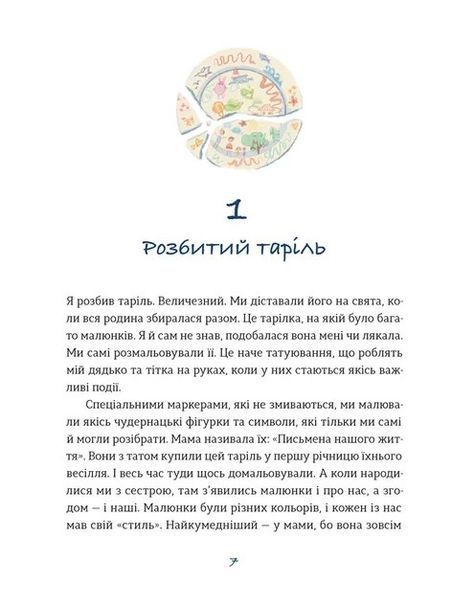 1

Розбитий таріль

Я розбив таріль. Величезний. Ми діставали його на свята, коли вся родина збиралася разом. Це тарілка, на якій було багато малюнків. Я й сам не знав, подобалася вона мені чи лякала. Ми самі розмальовували її. Це наче татуювання, що роблять мій дядько та тітка на руках, коли у них стаються якісь важливі події.

Спеціальними маркерами, які не змиваються, ми малювали якісь чудернацькі фігурки та символи, які тільки ми самі й могли розібрати. Мама називала їх: «Письмена нашого життя». Вони з татом купили цей таріль у першу річницю їхнього весілля. І весь час туди щось домальовували. А коли народилися ми з сестрою, там з'явились малюнки і про нас, а згодом — і наші. Малюнки були різних кольорів, і кожен із нас мав свій «стиль». Найкумедніший — у мами, бо вона зовсім

7